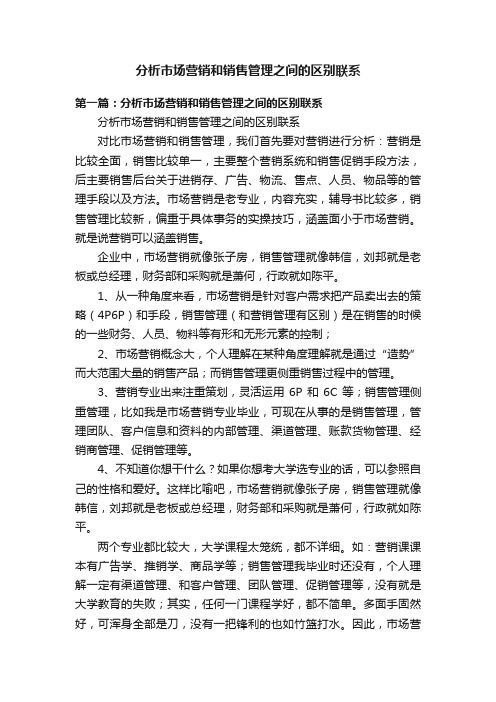 分析市场营销和销售管理之间的区别联系

第一篇：分析市场营销和销售管理之间的区别联系

分析市场营销和销售管理之间的区别联系

对比市场营销和销售管理，我们首先要对营销进行分析：营销是比较全面，销售比较单一，主要整个营销系统和销售促销手段方法，后主要销售后台关于进销存、广告、物流、售点、人员、物品等的管理手段以及方法。市场营销是老专业，内容充实，辅导书比较多，销售管理比较新，偏重于具体事务的实操技巧，涵盖面小于市场营销。就是说营销可以涵盖销售。

企业中，市场营销就像张子房，销售管理就像韩信，刘邦就是老板或总经理，财务部和采购就是萧何，行政就如陈平。

1、从一种角度来看，市场营销是针对客户需求把产品卖出去的策略（4P6P）和手段，销售管理（和营销管理有区别）是在销售的时候的一些财务、人员、物料等有形和无形元素的控制；

2、市场营销概念大，个人理解在某种角度理解就是通过“造势”而大范围大量的销售产品；而销售管理更侧重销售过程中的管理。

3、营销专业出来注重策划，灵活运用 6P 和 6C 等；销售管理侧重管理，比如我是市场营销专业毕业，可现在从事的是销售管理，管理团队、客户信息和资料的内部管理、渠道管理、账款货物管理、经销商管理、促销管理等。

4、不知道你想干什么？如果你想考大学选专业的话，可以参照自己的性格和爱好。这样比喻吧，市场营销就像张子房，销售管理就像韩信，刘邦就是老板或总经理，财务部和采购就是萧何，行政就如陈平。

两个专业都比较大，大学课程太笼统，都不详细。如：营销课课本有广告学、推销学、商品学等；销售管理我毕业时还没有，个人理解一定有渠道管理、和客户管理、团队管理、促销管理等，没有就是大学教育的失败；其实，任何一门课程学好，都不简单。多面手固然好，可浑身全部是刀，没有一把锋利的也如竹篮打水。因此，市场营